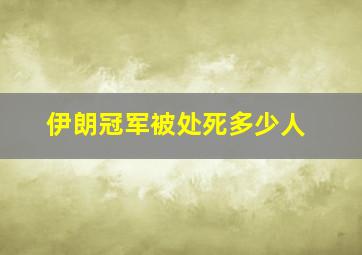 伊朗冠军被处死多少人